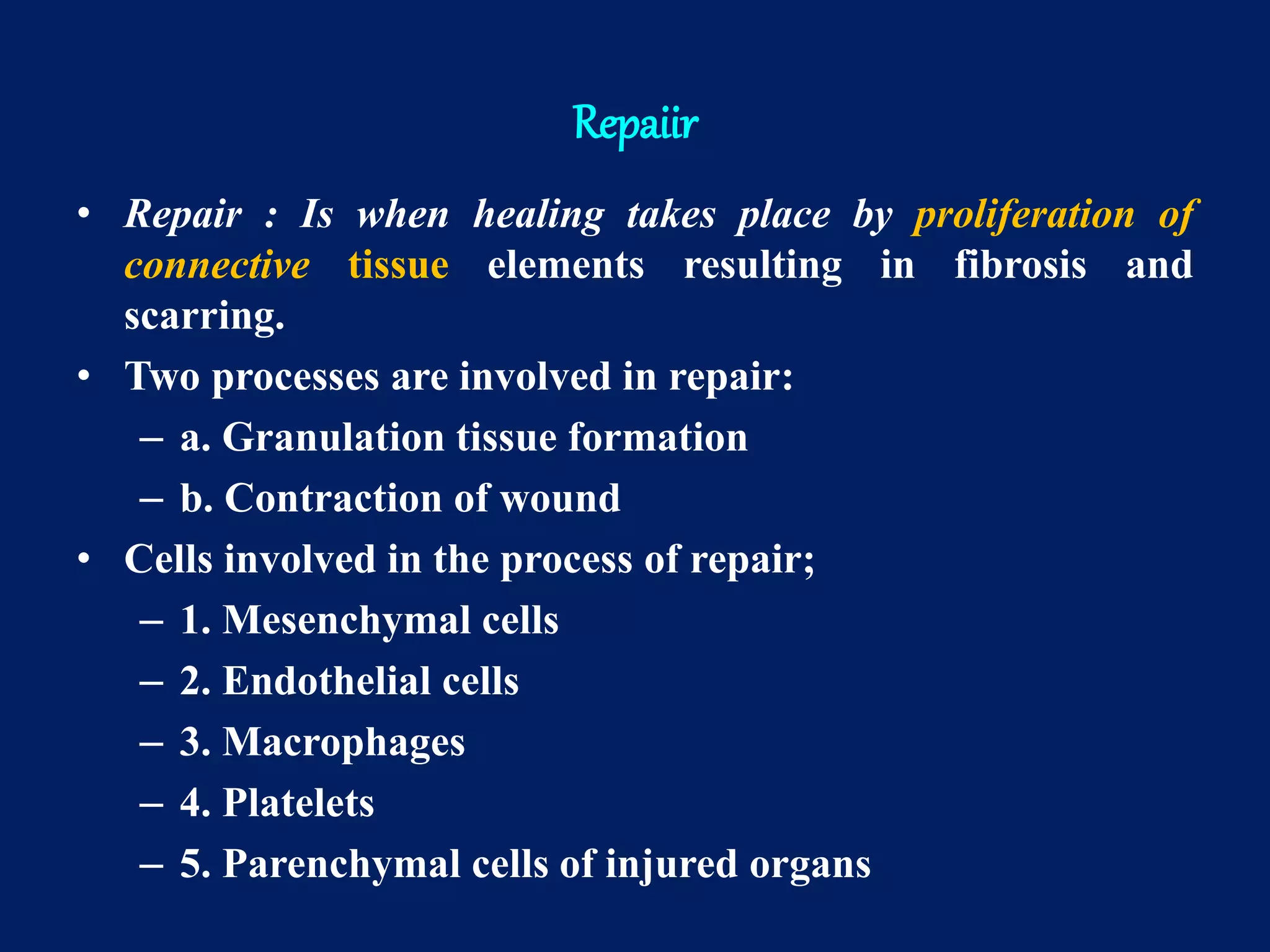 Repaiir

• Repair : Is when healing takes place by proliferation of connective tissue elements resulting in fibrosis and scarring.
• Two processes are involved in repair:
– a. Granulation tissue formation
– b. Contraction of wound
• Cells involved in the process of repair;
– 1. Mesenchymal cells
– 2. Endothelial cells
– 3. Macrophages
– 4. Platelets
– 5. Parenchymal cells of injured organs